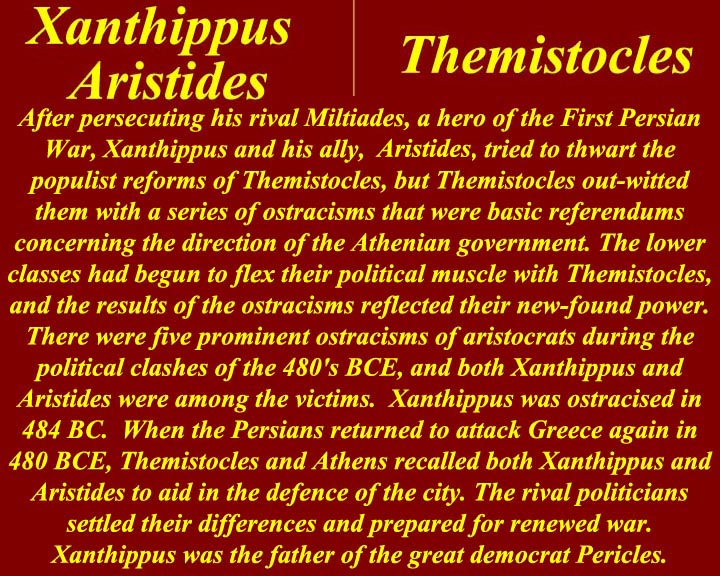 Xanthippus
Aristides

Themistocles

After persecuting his rival Miltiades, a hero of the First Persian War, Xanthippus and his ally, Aristides, tried to thwart the populist reforms of Themistocles, but Themistocles out-witted them with a series of ostracisms that were basic referendums concerning the direction of the Athenian government. The lower classes had begun to flex their political muscle with Themistocles, and the results of the ostracisms reflected their new-found power. There were five prominent ostracisms of aristocrats during the political clashes of the 480's BCE, and both Xanthippus and Aristides were among the victims. Xanthippus was ostracised in 484 BC. When the Persians returned to attack Greece again in 480 BCE, Themistocles and Athens recalled both Xanthippus and Aristides to aid in the defence of the city. The rival politicians settled their differences and prepared for renewed war. Xanthippus was the father of the great democrat Pericles.